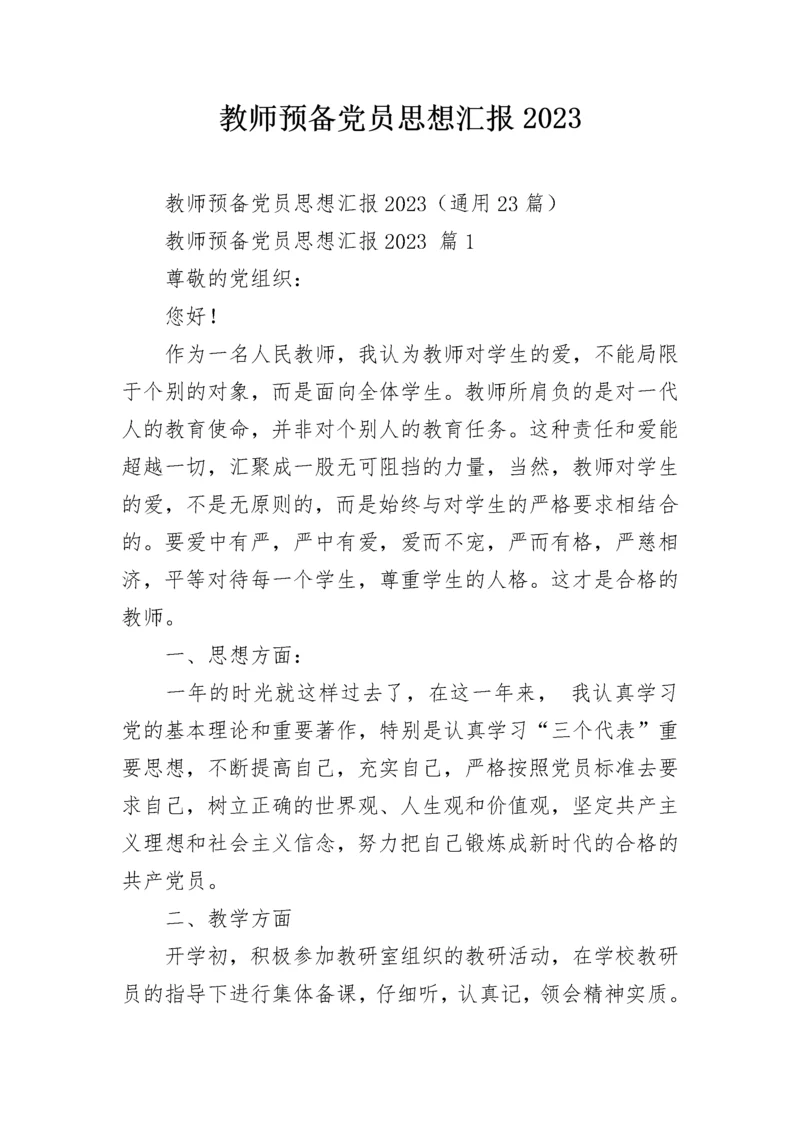 教师预备党员思想汇报 2023

教师预备党员思想汇报 2023（通用 23 篇）

教师预备党员思想汇报 2023 篇 1

尊敬的党组织：

您好！

作为一名人民教师，我认为教师对学生的爱，不能局限于个别的对象，而是面向全体学生。教师所肩负的是对一代人的教育使命，并非对个别人的教育任务。这种责任和爱能超越一切，汇聚成一股无可阻挡的力量，当然，教师对学生的爱，不是无原则的，而是始终与对学生的严格要求相结合的。要爱中有严，严中有爱，爱而不宠，严而有格，严慈相济，平等对待每一个学生，尊重学生的人格。这才是合格的教师。

一、思想方面：

一年的时光就这样过去了，在这一年来， 我认真学习党的基本理论和重要著作，特别是认真学习“三个代表”重要思想，不断提高自己，充实自己，严格按照党员标准去要求自己，树立正确的世界观、人生观和价值观，坚定共产主义理想和社会主义信念，努力把自己锻炼成新时代的合格的共产党员。

二、教学方面

开学初，积极参加教研室组织的教研活动，在学校教研员的指导下进行集体备课，仔细听，认真记，领会精神实质。